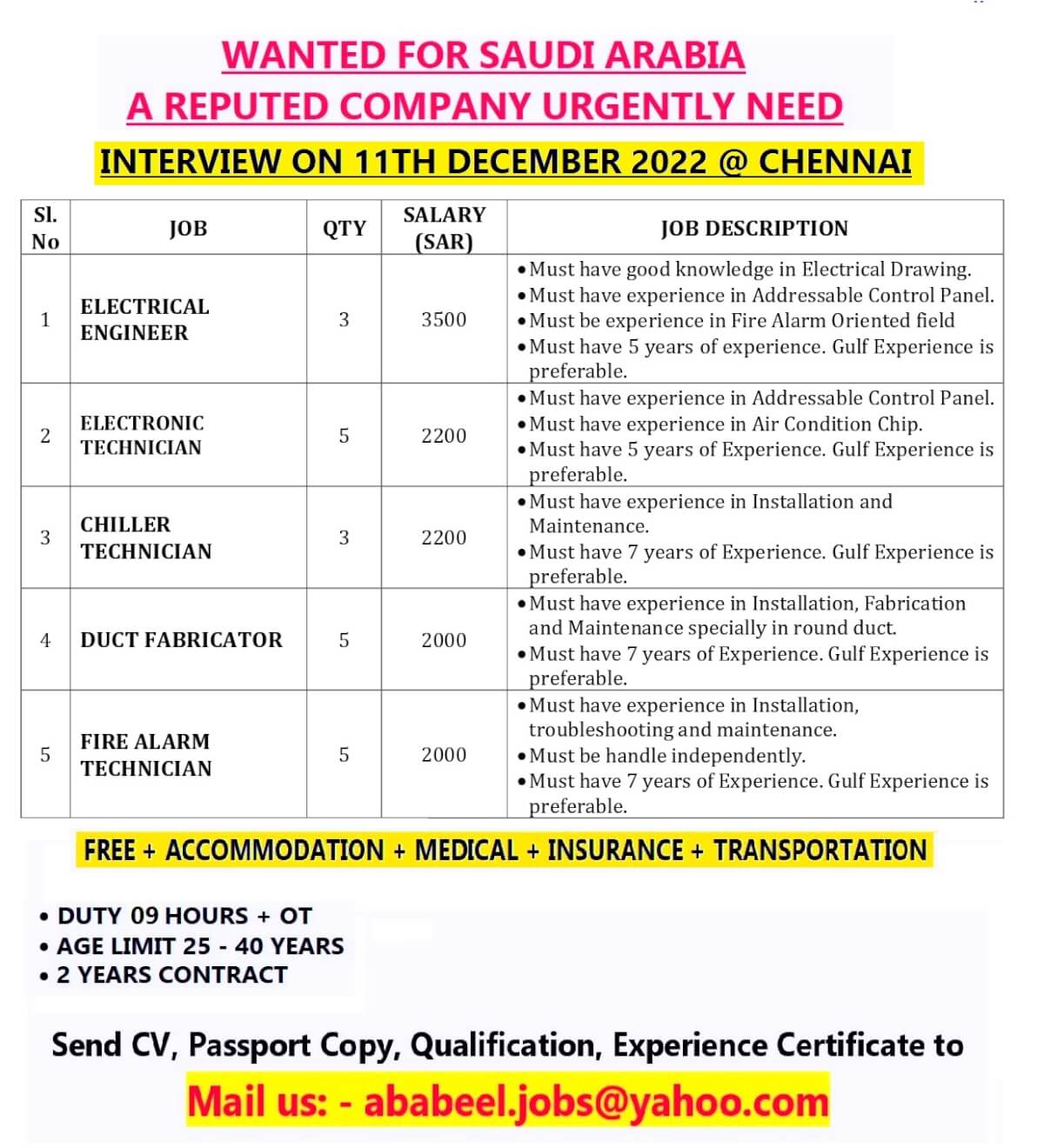 WANTED FOR SAUDI ARABIA
A REPUTED COMPANY URGENTLY NEED

INTERVIEW ON 11TH DECEMBER 2022 @ CHENNAI

| Sl. No | JOB | QTY | SALARY (SAR) | JOB DESCRIPTION |
|---|---|---|---|---|
| 1 | ELECTRICAL ENGINEER | 3 | 3500 | • Must have good knowledge in Electrical Drawing. • Must have experience in Addressable Control Panel. • Must be experience in Fire Alarm Oriented field • Must have 5 years of experience. Gulf Experience is preferable. |
| 2 | ELECTRONIC TECHNICIAN | 5 | 2200 | • Must have experience in Addressable Control Panel. • Must have experience in Air Condition Chip. • Must have 5 years of Experience. Gulf Experience is preferable. |
| 3 | CHILLER TECHNICIAN | 3 | 2200 | • Must have experience in Installation and Maintenance. • Must have 7 years of Experience. Gulf Experience is preferable. |
| 4 | DUCT FABRICATOR | 5 | 2000 | • Must have experience in Installation, Fabrication and Maintenance specially in round duct. • Must have 7 years of Experience. Gulf Experience is preferable. |
| 5 | FIRE ALARM TECHNICIAN | 5 | 2000 | • Must have experience in Installation, troubleshooting and maintenance. • Must be handle independently. • Must have 7 years of Experience. Gulf Experience is preferable. |

FREE + ACCOMMODATION + MEDICAL + INSURANCE + TRANSPORTATION

• DUTY 09 HOURS + OT
• AGE LIMIT 25 - 40 YEARS
• 2 YEARS CONTRACT

Send CV, Passport Copy, Qualification, Experience Certificate to

Mail us: - ababeel.jobs@yahoo.com